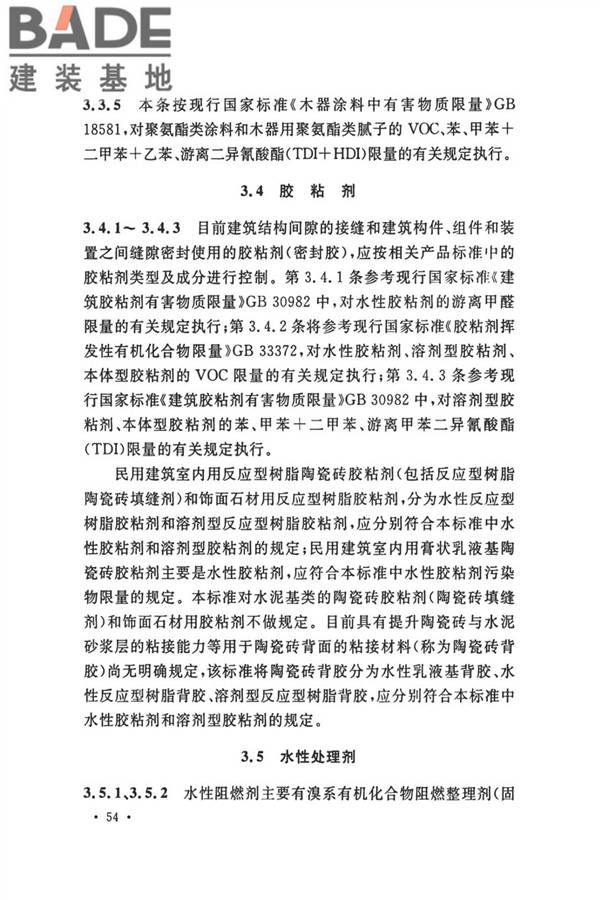 BADE
建装基地

3.3.5 本条按现行国家标准《木器涂料中有害物质限量》GB 18581，对聚氨酯类涂料和木器用聚氨酯类腻子的 VOC、苯、甲苯＋二甲苯＋乙苯、游离二异氰酸酯(TDI＋HDI)限量的有关规定执行。

3.4 胶 粘 剂

3.4.1～3.4.3 目前建筑结构间隙的接缝和建筑构件、组件和装置之间缝隙密封使用的胶粘剂(密封胶)，应按相关产品标准中的胶粘剂类型及成分进行控制。第 3.4.1 条参考现行国家标准《建筑胶粘剂有害物质限量》GB 30982 中，对水性胶粘剂的游离甲醛限量的有关规定执行；第 3.4.2 条将参考现行国家标准《胶粘剂挥发性有机化合物限量》GB 33372，对水性胶粘剂、溶剂型胶粘剂、本体型胶粘剂的 VOC 限量的有关规定执行；第 3.4.3 条参考现行国家标准《建筑胶粘剂有害物质限量》GB 30982 中，对溶剂型胶粘剂、本体型胶粘剂的苯、甲苯＋二甲苯、游离甲苯二异氰酸酯(TDI)限量的有关规定执行。

民用建筑室内用反应型树脂陶瓷砖胶粘剂(包括反应型树脂陶瓷砖填缝剂)和饰面石材用反应型树脂胶粘剂，分为水性反应型树脂胶粘剂和溶剂型反应型树脂胶粘剂，应分别符合本标准中水性胶粘剂和溶剂型胶粘剂的规定；民用建筑室内用膏状乳液基陶瓷砖胶粘剂主要是水性胶粘剂，应符合本标准中水性胶粘剂污染物限量的规定。本标准对水泥基类的陶瓷砖胶粘剂(陶瓷砖填缝剂)和饰面石材用胶粘剂不做规定。目前具有提升陶瓷砖与水泥砂浆层的粘接能力等用于陶瓷砖背面的粘接材料(称为陶瓷砖背胶)尚无明确规定，该标准将陶瓷砖背胶分为水性乳液基背胶、水性反应型树脂背胶、溶剂型反应型树脂背胶，应分别符合本标准中水性胶粘剂和溶剂型胶粘剂的规定。

3.5 水性处理剂

3.5.1、3.5.2 水性阻燃剂主要有溴系有机化合物阻燃整理剂(固

· 54 ·